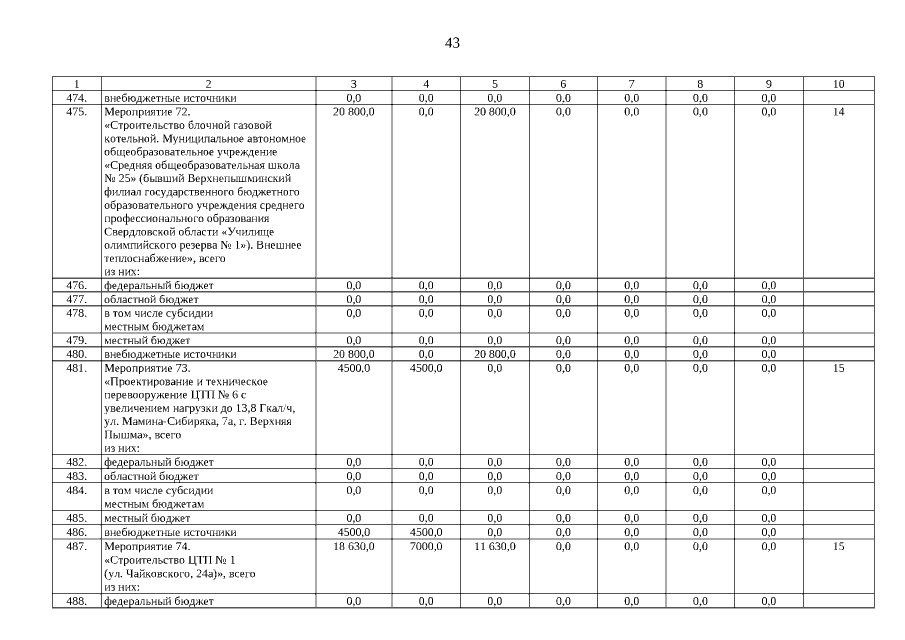 43

| 1 | 2 | 3 | 4 | 5 | 6 | 7 | 8 | 9 | 10 |
|---|---|---|---|---|---|---|---|---|---|
| 474. | внебюджетные источники | 0,0 | 0,0 | 0,0 | 0,0 | 0,0 | 0,0 | 0,0 | |
| 475. | Мероприятие 72. «Строительство блочной газовой котельной. Муниципальное автономное общеобразовательное учреждение «Средняя общеобразовательная школа № 25» (бывший Верхнепышминский филиал государственного бюджетного образовательного учреждения среднего профессионального образования Свердловской области «Училище олимпийского резерва № 1»). Внешнее теплоснабжение», всего из них: | 20 800,0 | 0,0 | 20 800,0 | 0,0 | 0,0 | 0,0 | 0,0 | 14 |
| 476. | федеральный бюджет | 0,0 | 0,0 | 0,0 | 0,0 | 0,0 | 0,0 | 0,0 | |
| 477. | областной бюджет | 0,0 | 0,0 | 0,0 | 0,0 | 0,0 | 0,0 | 0,0 | |
| 478. | в том числе субсидии местным бюджетам | 0,0 | 0,0 | 0,0 | 0,0 | 0,0 | 0,0 | 0,0 | |
| 479. | местный бюджет | 0,0 | 0,0 | 0,0 | 0,0 | 0,0 | 0,0 | 0,0 | |
| 480. | внебюджетные источники | 20 800,0 | 0,0 | 20 800,0 | 0,0 | 0,0 | 0,0 | 0,0 | |
| 481. | Мероприятие 73. «Проектирование и техническое перевооружение ЦТП № 6 с увеличением нагрузки до 13,8 Гкал/ч, ул. Мамина-Сибиряка, 7а, г. Верхняя Пышма», всего из них: | 4500,0 | 4500,0 | 0,0 | 0,0 | 0,0 | 0,0 | 0,0 | 15 |
| 482. | федеральный бюджет | 0,0 | 0,0 | 0,0 | 0,0 | 0,0 | 0,0 | 0,0 | |
| 483. | областной бюджет | 0,0 | 0,0 | 0,0 | 0,0 | 0,0 | 0,0 | 0,0 | |
| 484. | в том числе субсидии местным бюджетам | 0,0 | 0,0 | 0,0 | 0,0 | 0,0 | 0,0 | 0,0 | |
| 485. | местный бюджет | 0,0 | 0,0 | 0,0 | 0,0 | 0,0 | 0,0 | 0,0 | |
| 486. | внебюджетные источники | 4500,0 | 4500,0 | 0,0 | 0,0 | 0,0 | 0,0 | 0,0 | |
| 487. | Мероприятие 74. «Строительство ЦТП № 1 (ул. Чайковского, 24а)», всего из них: | 18 630,0 | 7000,0 | 11 630,0 | 0,0 | 0,0 | 0,0 | 0,0 | 15 |
| 488. | федеральный бюджет | 0,0 | 0,0 | 0,0 | 0,0 | 0,0 | 0,0 | 0,0 | |